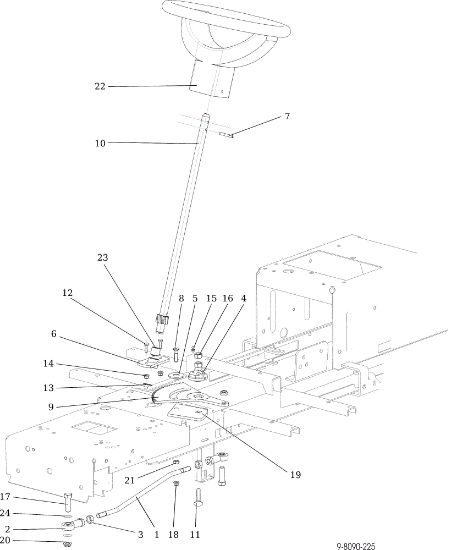 22
7
10
23
12
8
5
15
16
4
6
14
13
9
19
21
17
24
2
20
3
1
18
11
9-8090-225